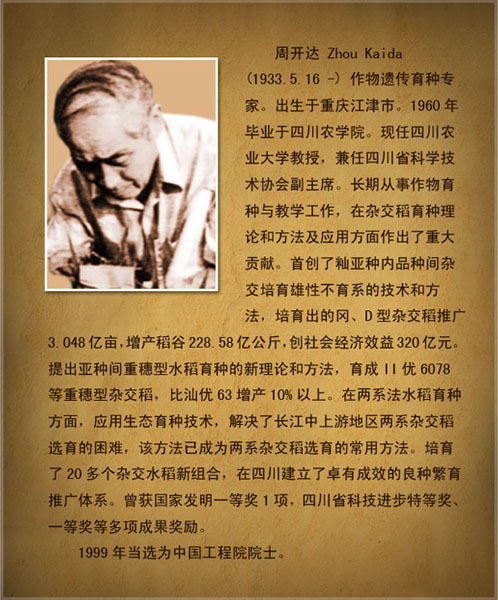 周开达 Zhou Kaida

(1933.5.16 -)作物遗传育种专家。出生于重庆江津市。1960年毕业于四川农学院。现任四川农业大学教授，兼任四川省科学技术协会副主席。长期从事作物育种与教学工作，在杂交稻育种理论和方法及应用方面作出了重大贡献。首创了籼亚种内品种间杂交培育雄性不育系的技术和方法，培育出的冈、D型杂交稻推广3.048亿亩，增产稻谷228.58亿公斤，创社会经济效益320亿元。提出亚种间重穗型水稻育种的新理论和方法，育成II优6078等重穗型杂交稻，比汕优63增产10%以上。在两系法水稻育种方面，应用生态育种技术，解决了长江中上游地区两系杂交稻选育的困难，该方法已成为两系杂交稻选育的常用方法。培育了20多个杂交水稻新组合，在四川建立了卓有成效的良种繁育推广体系。曾获国家发明一等奖1项，四川省科技进步特等奖、一等奖等多项成果奖励。

1999年当选为中国工程院院士。